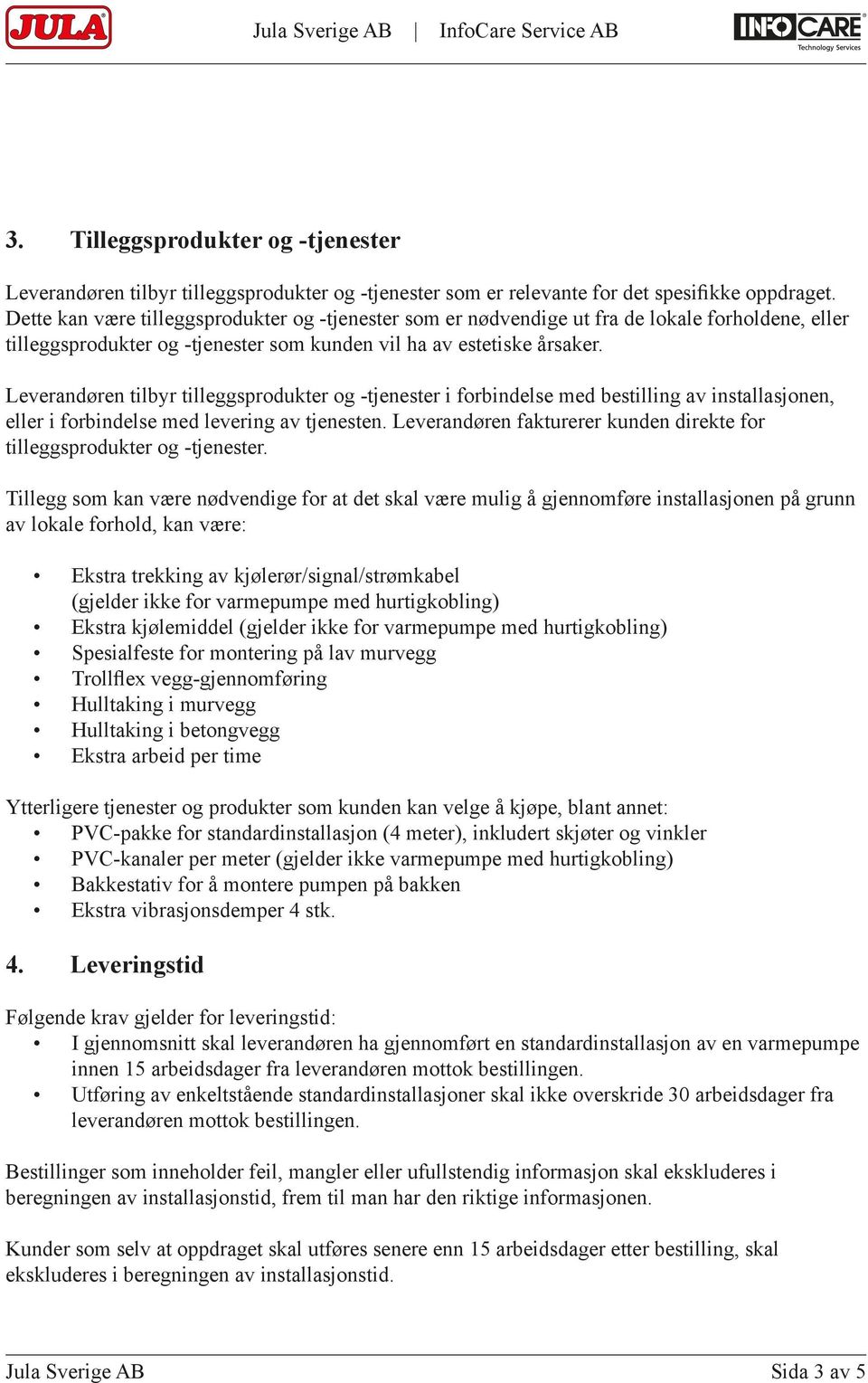 JULA

Jula Sverige AB | InfoCare Service AB

INFOCARE Technology Services

3. Tilleggsprodukter og -tjenester

Leverandøren tilbyr tilleggsprodukter og -tjenester som er relevante for det spesifikke oppdraget. Dette kan være tilleggsprodukter og -tjenester som er nødvendige ut fra de lokale forholdene, eller tilleggsprodukter og -tjenester som kunden vil ha av estetiske årsaker.

Leverandøren tilbyr tilleggsprodukter og -tjenester i forbindelse med bestilling av installasjonen, eller i forbindelse med levering av tjenesten. Leverandøren fakturerer kunden direkte for tilleggsprodukter og -tjenester.

Tillegg som kan være nødvendige for at det skal være mulig å gjennomføre installasjonen på grunn av lokale forhold, kan være:

• Ekstra trekking av kjølerør/signal/strømkabel (gjelder ikke for varmepumpe med hurtigkobling)
• Ekstra kjølemiddel (gjelder ikke for varmepumpe med hurtigkobling)
• Spesialfeste for montering på lav murvegg
• Trollflex vegg-gjennomføring
• Hulltaking i murvegg
• Hulltaking i betongvegg
• Ekstra arbeid per time

Ytterligere tjenester og produkter som kunden kan velge å kjøpe, blant annet:
• PVC-pakke for standardinstallasjon (4 meter), inkludert skjøter og vinkler
• PVC-kanaler per meter (gjelder ikke varmepumpe med hurtigkobling)
• Bakkestativ for å montere pumpen på bakken
• Ekstra vibrasjonsdemper 4 stk.

4. Leveringstid

Følgende krav gjelder for leveringstid:
• I gjennomsnitt skal leverandøren ha gjennomført en standardinstallasjon av en varmepumpe innen 15 arbeidsdager fra leverandøren mottok bestillingen.
• Utføring av enkeltstående standardinstallasjoner skal ikke overskride 30 arbeidsdager fra leverandøren mottok bestillingen.

Bestillinger som inneholder feil, mangler eller ufullstendig informasjon skal ekskluderes i beregningen av installasjonstid, frem til man har den riktige informasjonen.

Kunder som selv at oppdraget skal utføres senere enn 15 arbeidsdager etter bestilling, skal ekskluderes i beregningen av installasjonstid.

Jula Sverige AB Sida 3 av 5